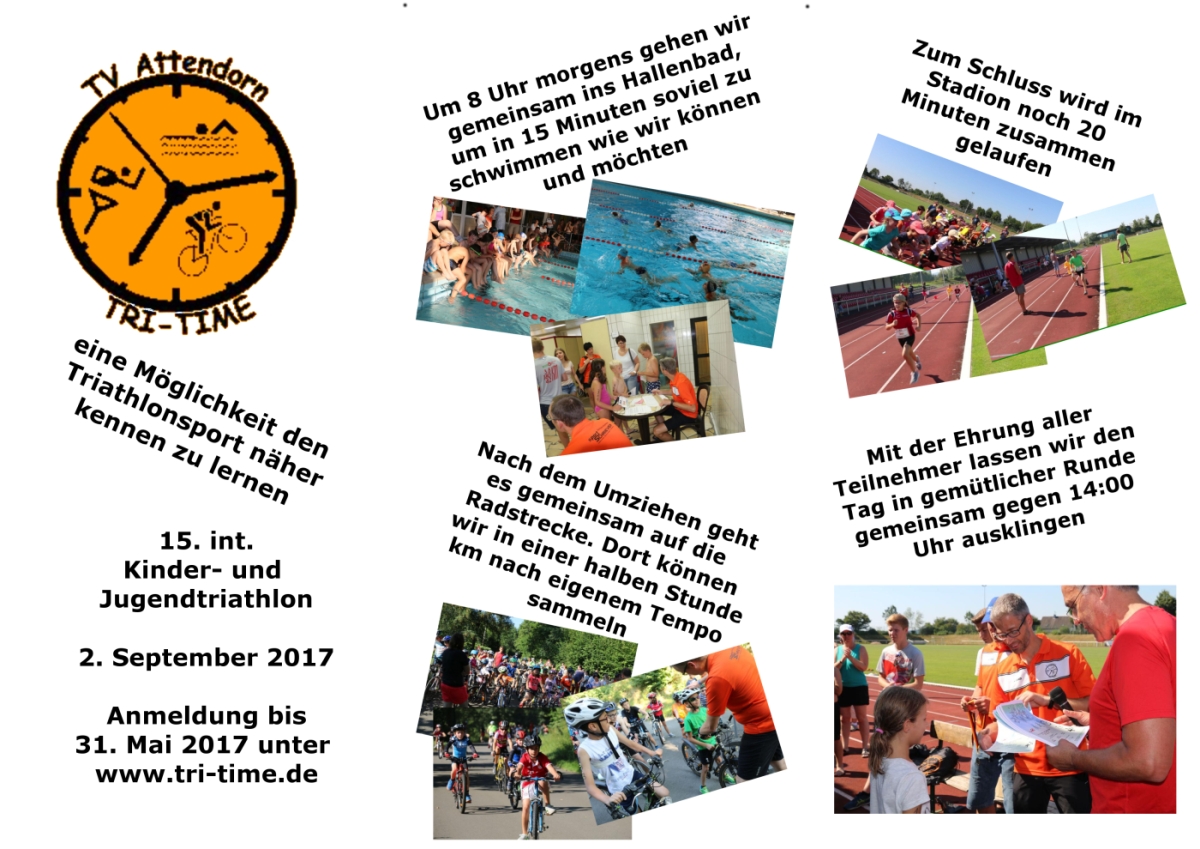 TV Attendorn

TRI-TIME

eine Möglichkeit den Triathlonsport näher kennen zu lernen

15. int.
Kinder- und
Jugendtriathlon

2. September 2017

Anmeldung bis
31. Mai 2017 unter
www.tri-time.de

Um 8 Uhr morgens gehen wir gemeinsam ins Hallenbad, um in 15 Minuten soviel zu schwimmen wie wir können und möchten

Nach dem Umziehen geht es gemeinsam auf die Radstrecke. Dort können wir in einer halben Stunde km nach eigenem Tempo sammeln

Zum Schluss wird im Stadion noch 20 Minuten zusammen gelaufen

Mit der Ehrung aller Teilnehmer lassen wir den Tag in gemütlicher Runde gemeinsam gegen 14:00 Uhr ausklingen